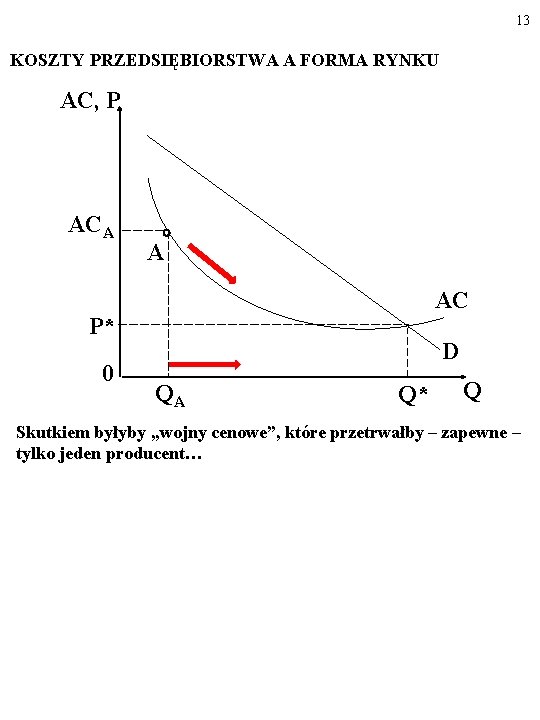 13

KOSZTY PRZEDSIĘBIORSTWA A FORMA RYNKU

AC, P

$AC_A$

A

AC

P*

D

0

$Q_A$

Q*

Q

Skutkiem byłyby „wojny cenowe”, które przetrwałby – zapewne – tylko jeden producent…